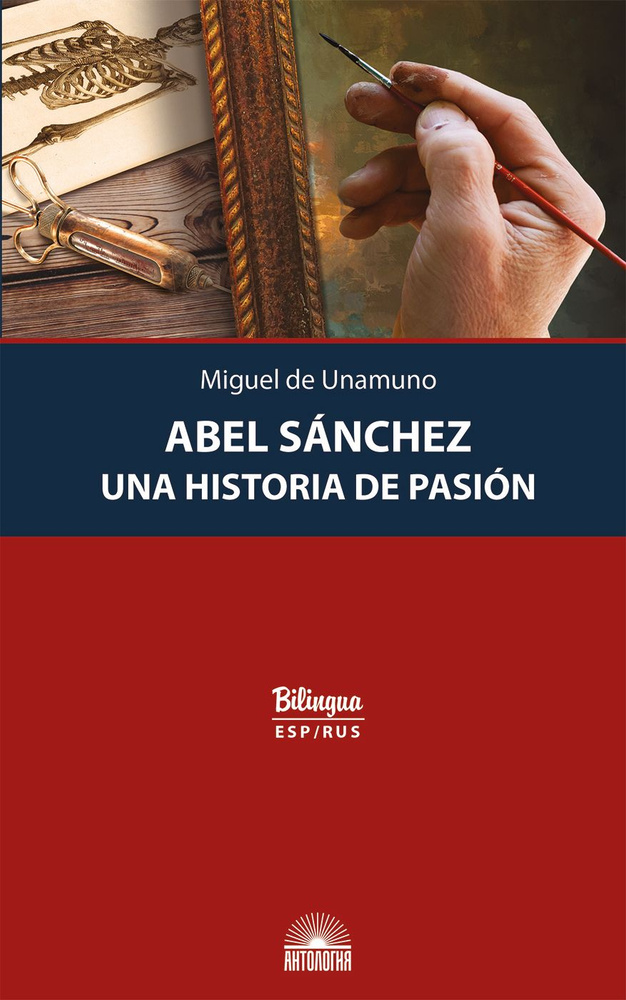 Miguel de Unamuno

ABEL SÁNCHEZ
UNA HISTORIA DE PASIÓN

Bilingua
ESP/RUS

АНТОЛОГИЯ